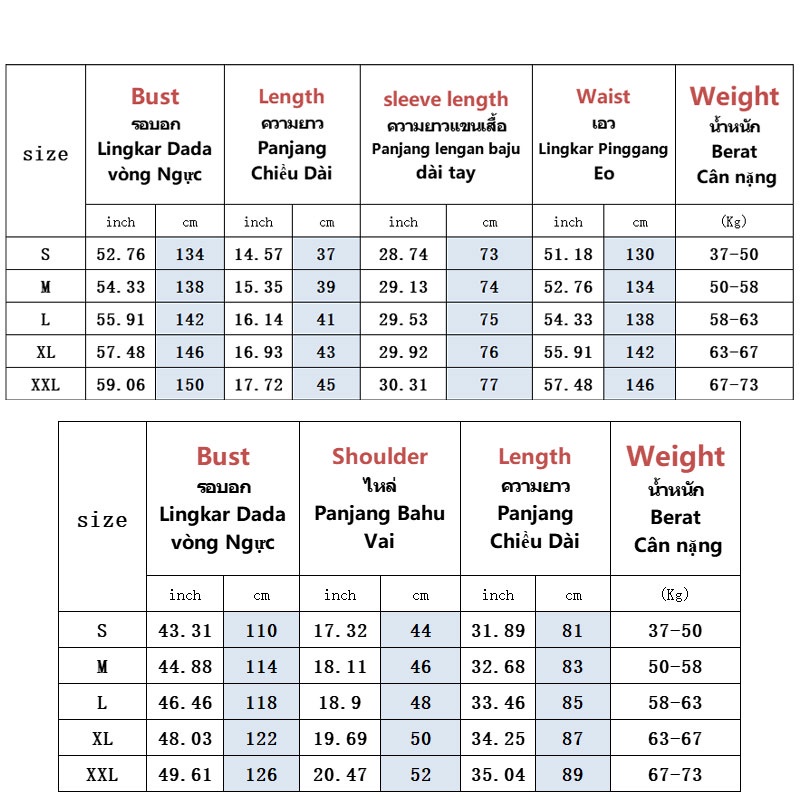 | size | Bust รอบอก Lingkar Dada vòng Ngực | | Length ความยาว Panjang Chiều Dài | | sleeve length ความยาวแขนเสื้อ Panjang lengan baju dài tay | | Waist เอว Lingkar Pinggang Eo | | Weight น้ำหนัก Berat Cân nặng |
|---|---|---|---|---|---|---|---|---|---|
| | inch | cm | inch | cm | inch | cm | inch | cm | (Kg) |
| S | 52.76 | 134 | 14.57 | 37 | 28.74 | 73 | 51.18 | 130 | 37-50 |
| M | 54.33 | 138 | 15.35 | 39 | 29.13 | 74 | 52.76 | 134 | 50-58 |
| L | 55.91 | 142 | 16.14 | 41 | 29.53 | 75 | 54.33 | 138 | 58-63 |
| XL | 57.48 | 146 | 16.93 | 43 | 29.92 | 76 | 55.91 | 142 | 63-67 |
| XXL | 59.06 | 150 | 17.72 | 45 | 30.31 | 77 | 57.48 | 146 | 67-73 |

| size | Bust รอบอก Lingkar Dada vòng Ngực | | Shoulder ไหล่ Panjang Bahu Vai | | Length ความยาว Panjang Chiều Dài | | Weight น้ำหนัก Berat Cân nặng |
|---|---|---|---|---|---|---|---|
| | inch | cm | inch | cm | inch | cm | (Kg) |
| S | 43.31 | 110 | 17.32 | 44 | 31.89 | 81 | 37-50 |
| M | 44.88 | 114 | 18.11 | 46 | 32.68 | 83 | 50-58 |
| L | 46.46 | 118 | 18.9 | 48 | 33.46 | 85 | 58-63 |
| XL | 48.03 | 122 | 19.69 | 50 | 34.25 | 87 | 63-67 |
| XXL | 49.61 | 126 | 20.47 | 52 | 35.04 | 89 | 67-73 |